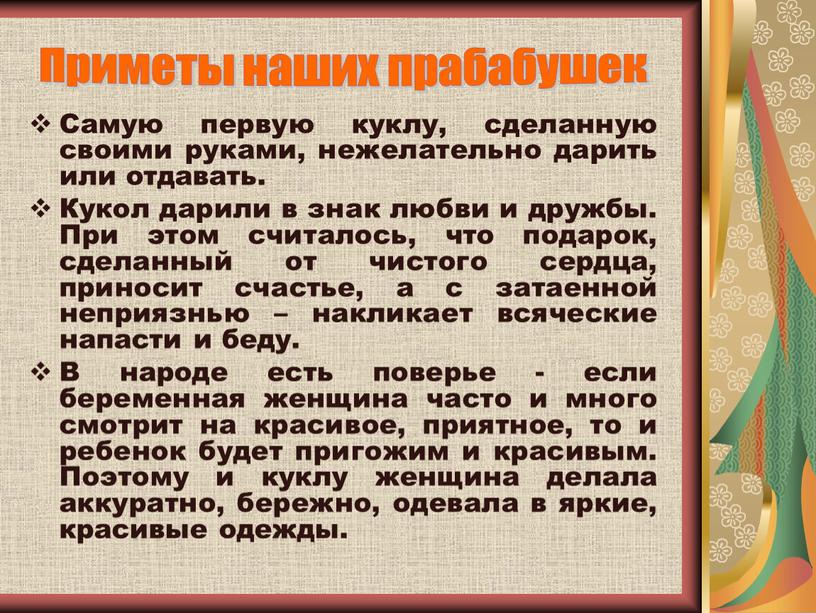 Приметы наших прабабушек

❖ Самую первую куклу, сделанную своими руками, нежелательно дарить или отдавать.

❖ Кукол дарили в знак любви и дружбы. При этом считалось, что подарок, сделанный от чистого сердца, приносит счастье, а с затаенной неприязнью – накликает всяческие напасти и беду.

❖ В народе есть поверье - если беременная женщина часто и много смотрит на красивое, приятное, то и ребенок будет пригожим и красивым. Поэтому и куклу женщина делала аккуратно, бережно, одевала в яркие, красивые одежды.